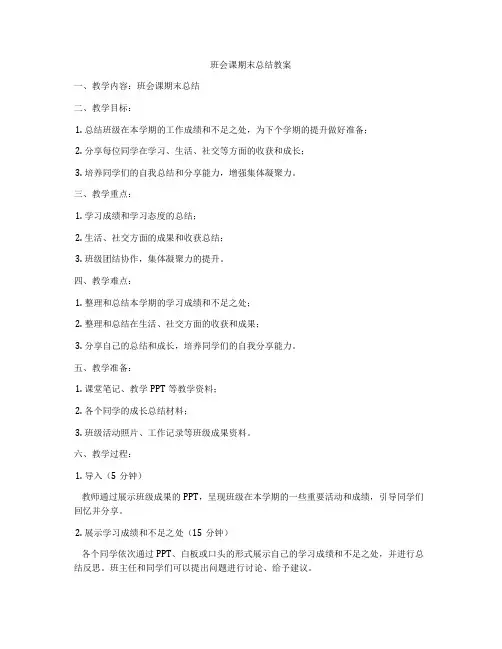 班会课期末总结教案

一、教学内容：班会课期末总结

二、教学目标：

1. 总结班级在本学期的工作成绩和不足之处，为下个学期的提升做好准备；

2. 分享每位同学在学习、生活、社交等方面的收获和成长；

3. 培养同学们的自我总结和分享能力，增强集体凝聚力。

三、教学重点：

1. 学习成绩和学习态度的总结；

2. 生活、社交方面的成果和收获总结；

3. 班级团结协作，集体凝聚力的提升。

四、教学难点：

1. 整理和总结本学期的学习成绩和不足之处；

2. 整理和总结在生活、社交方面的收获和成果；

3. 分享自己的总结和成长，培养同学们的自我分享能力。

五、教学准备：

1. 课堂笔记、教学 PPT 等教学资料；

2. 各个同学的成长总结材料；

3. 班级活动照片、工作记录等班级成果资料。

六、教学过程：

1. 导入（5 分钟）

教师通过展示班级成果的 PPT，呈现班级在本学期的一些重要活动和成绩，引导同学们回忆并分享。

2. 展示学习成绩和不足之处（15 分钟）

各个同学依次通过 PPT、白板或口头的形式展示自己的学习成绩和不足之处，并进行总结反思。班主任和同学们可以提出问题进行讨论、给予建议。